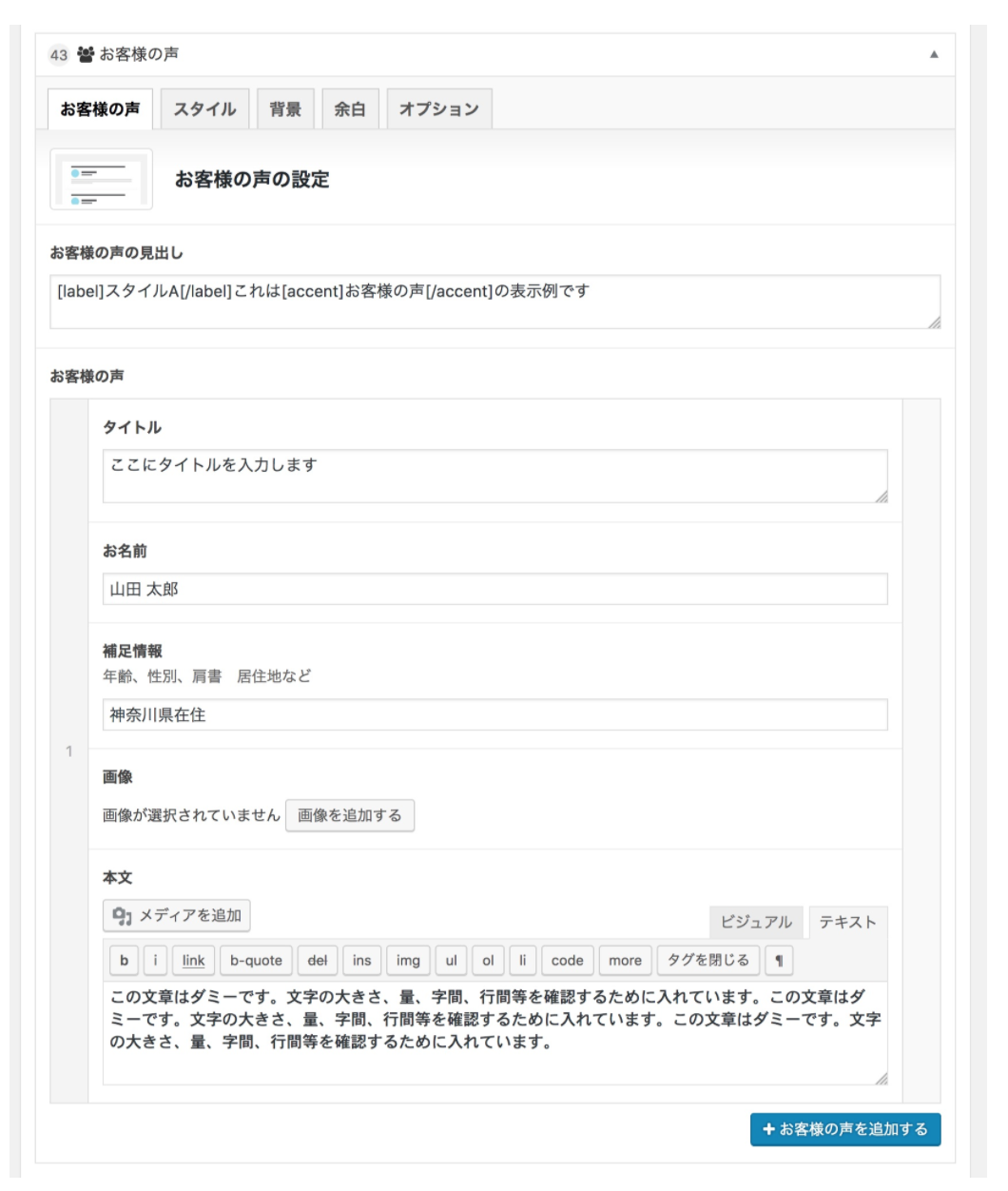 43 お客様の声

お客様の声 スタイル 背景 余白 オプション

お客様の声の設定

お客様の声の見出し

[label]スタイルA[/label]これは[accent]お客様の声[/accent]の表示例です

お客様の声

タイトル

ここにタイトルを入力します

お名前

山田 太郎

補足情報
年齢、性別、肩書 居住地など

神奈川県在住

1

画像

画像が選択されていません 画像を追加する

本文

メディアを追加

ビジュアル テキスト

b i link b-quote del ins img ul ol li code more タグを閉じる ¶

この文章はダミーです。文字の大きさ、量、字間、行間等を確認するために入れています。この文章はダミーです。文字の大きさ、量、字間、行間等を確認するために入れています。この文章はダミーです。文字の大きさ、量、字間、行間等を確認するために入れています。

+ お客様の声を追加する